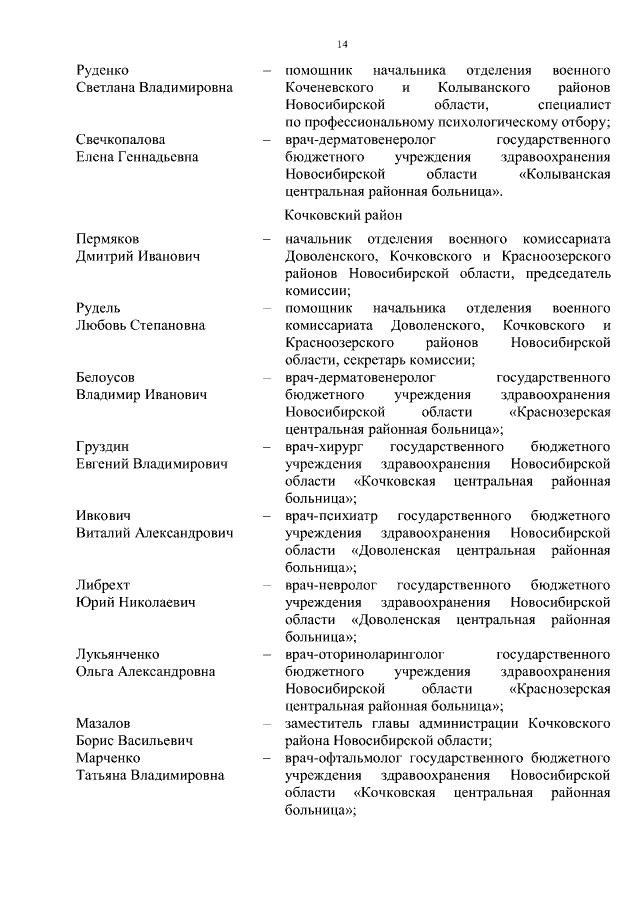 14

Руденко
Светлана Владимировна – помощник начальника отделения военного Коченевского и Колыванского районов Новосибирской области, специалист по профессиональному психологическому отбору;

Свечкопалова
Елена Геннадьевна – врач-дерматовенеролог государственного бюджетного учреждения здравоохранения Новосибирской области «Колыванская центральная районная больница».

Кочковский район

Пермяков
Дмитрий Иванович – начальник отделения военного комиссариата Доволенского, Кочковского и Краснозерского районов Новосибирской области, председатель комиссии;

Рудель
Любовь Степановна – помощник начальника отделения военного комиссариата Доволенского, Кочковского и Краснозерского районов Новосибирской области, секретарь комиссии;

Белоусов
Владимир Иванович – врач-дерматовенеролог государственного бюджетного учреждения здравоохранения Новосибирской области «Краснозерская центральная районная больница»;

Груздин
Евгений Владимирович – врач-хирург государственного бюджетного учреждения здравоохранения Новосибирской области «Кочковская центральная районная больница»;

Ивкович
Виталий Александрович – врач-психиатр государственного бюджетного учреждения здравоохранения Новосибирской области «Доволенская центральная районная больница»;

Либрехт
Юрий Николаевич – врач-невролог государственного бюджетного учреждения здравоохранения Новосибирской области «Доволенская центральная районная больница»;

Лукьянченко
Ольга Александровна – врач-оториноларинголог государственного бюджетного учреждения здравоохранения Новосибирской области «Краснозерская центральная районная больница»;

Мазалов
Борис Васильевич – заместитель главы администрации Кочковского района Новосибирской области;

Марченко
Татьяна Владимировна – врач-офтальмолог государственного бюджетного учреждения здравоохранения Новосибирской области «Кочковская центральная районная больница»;